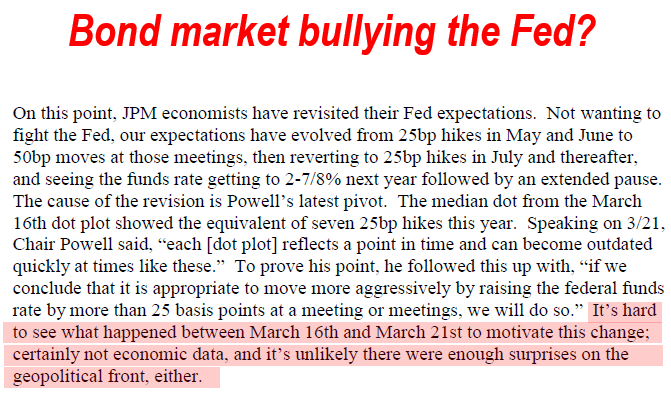 Bond market bullying the Fed?

On this point, JPM economists have revisited their Fed expectations. Not wanting to fight the Fed, our expectations have evolved from 25bp hikes in May and June to 50bp moves at those meetings, then reverting to 25bp hikes in July and thereafter, and seeing the funds rate getting to 2-7/8% next year followed by an extended pause. The cause of the revision is Powell's latest pivot. The median dot from the March 16th dot plot showed the equivalent of seven 25bp hikes this year. Speaking on 3/21, Chair Powell said, "each [dot plot] reflects a point in time and can become outdated quickly at times like these." To prove his point, he followed this up with, "if we conclude that it is appropriate to move more aggressively by raising the federal funds rate by more than 25 basis points at a meeting or meetings, we will do so." It's hard to see what happened between March 16th and March 21st to motivate this change; certainly not economic data, and it's unlikely there were enough surprises on the geopolitical front, either.